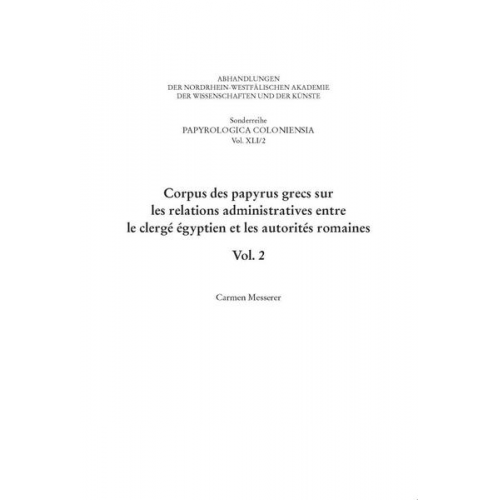 ABHANDLUNGEN
DER NORDRHEIN-WESTFÄLISCHEN AKADEMIE
DER WISSENSCHAFTEN UND DER KÜNSTE

Sonderreihe
PAPYROLOGICA COLONIENSIA
Vol. XLI/2

Corpus des papyrus grecs sur les relations administratives entre le clergé égyptien et les autorités romaines

Vol. 2

Carmen Messerer